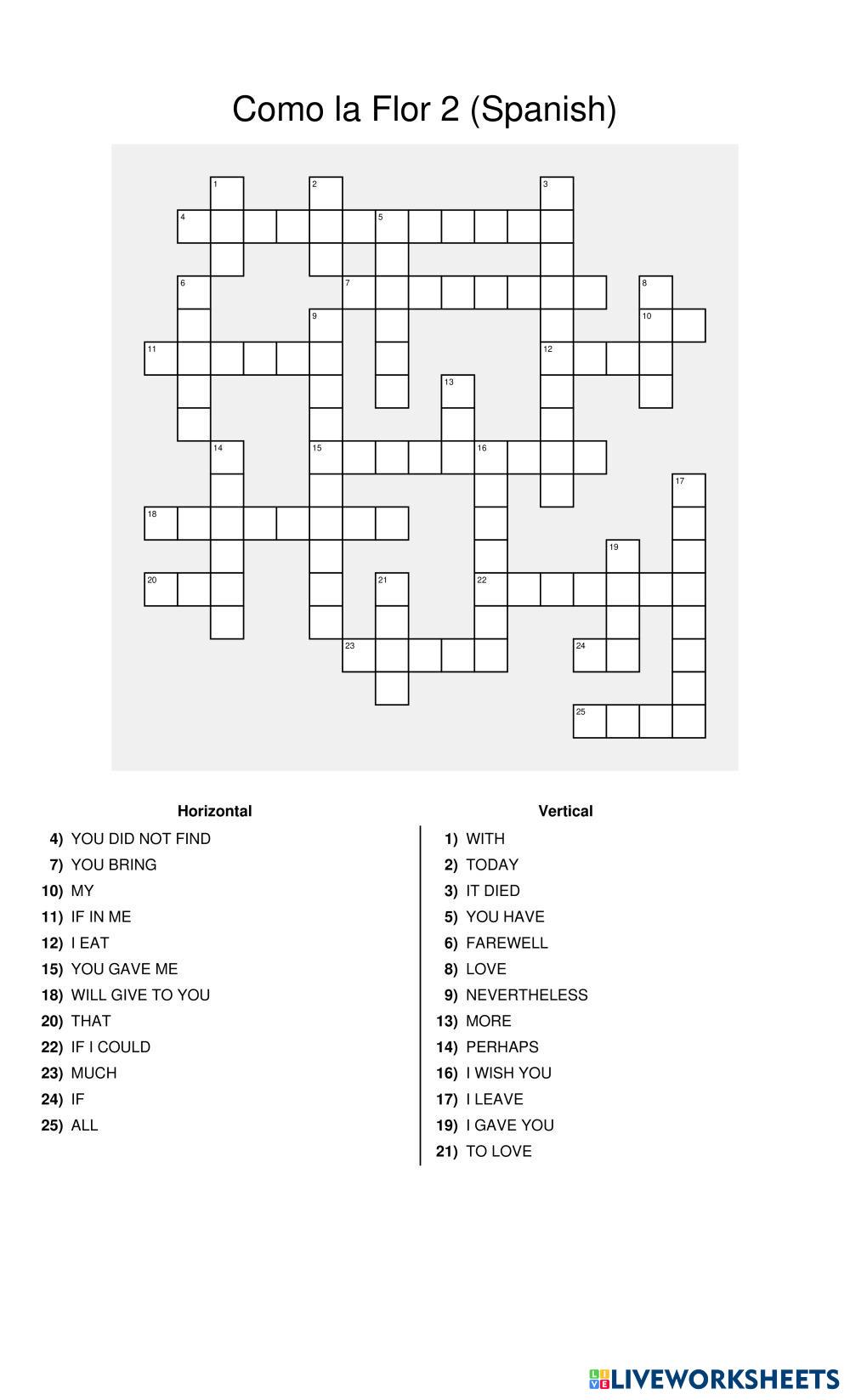 Como la Flor 2 (Spanish)

1 2 3 4 5 6 7 8 9 10 11 12 13 14 15 16 17 18 19 20 21 22 23 24 25

Horizontal
4) YOU DID NOT FIND
7) YOU BRING
10) MY
11) IF IN ME
12) I EAT
15) YOU GAVE ME
18) WILL GIVE TO YOU
20) THAT
22) IF I COULD
23) MUCH
24) IF
25) ALL

Vertical
1) WITH
2) TODAY
3) IT DIED
5) YOU HAVE
6) FAREWELL
8) LOVE
9) NEVERTHELESS
13) MORE
14) PERHAPS
16) I WISH YOU
17) I LEAVE
19) I GAVE YOU
21) TO LOVE

LIVEWORKSHEETS